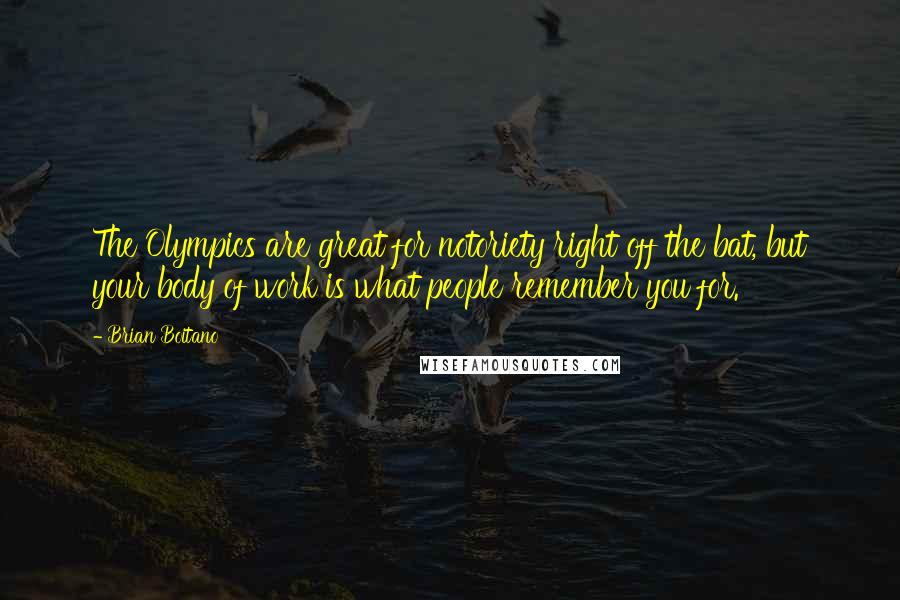 The Olympics are great for notoriety right off the bat, but your body of work is what people remember you for.

- Brian Boitano

WISEFAMOUSQUOTES.COM